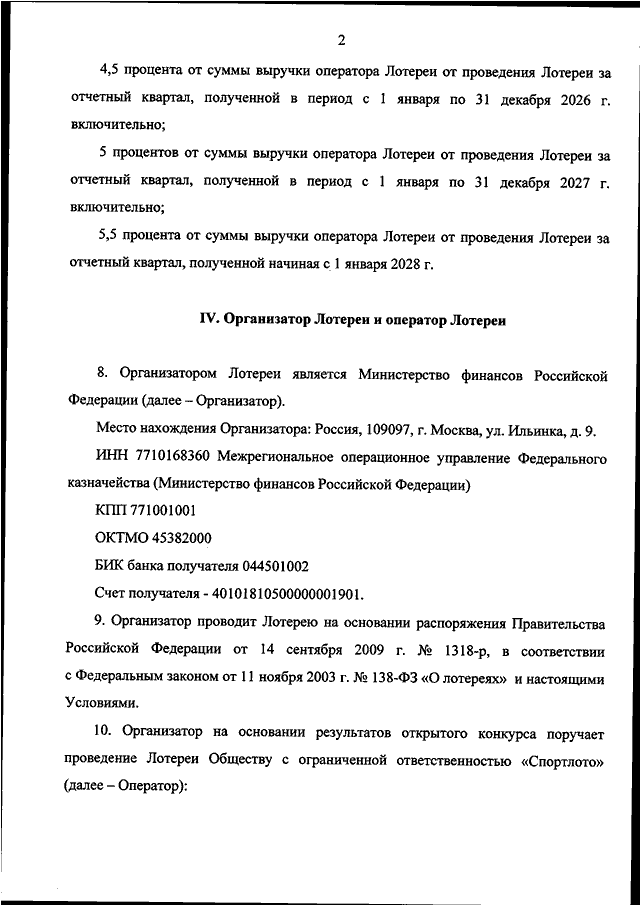 2

4,5 процента от суммы выручки оператора Лотереи от проведения Лотереи за отчетный квартал, полученной в период с 1 января по 31 декабря 2026 г. включительно;

5 процентов от суммы выручки оператора Лотереи от проведения Лотереи за отчетный квартал, полученной в период с 1 января по 31 декабря 2027 г. включительно;

5,5 процента от суммы выручки оператора Лотереи от проведения Лотереи за отчетный квартал, полученной начиная с 1 января 2028 г.

IV. Организатор Лотереи и оператор Лотереи

8. Организатором Лотереи является Министерство финансов Российской Федерации (далее – Организатор).

Место нахождения Организатора: Россия, 109097, г. Москва, ул. Ильинка, д. 9.

ИНН 7710168360 Межрегиональное операционное управление Федерального казначейства (Министерство финансов Российской Федерации)

КПП 771001001

ОКТМО 45382000

БИК банка получателя 044501002

Счет получателя - 40101810500000001901.

9. Организатор проводит Лотерею на основании распоряжения Правительства Российской Федерации от 14 сентября 2009 г. № 1318-р, в соответствии с Федеральным законом от 11 ноября 2003 г. № 138-ФЗ «О лотереях» и настоящими Условиями.

10. Организатор на основании результатов открытого конкурса поручает проведение Лотереи Обществу с ограниченной ответственностью «Спортлото» (далее – Оператор):